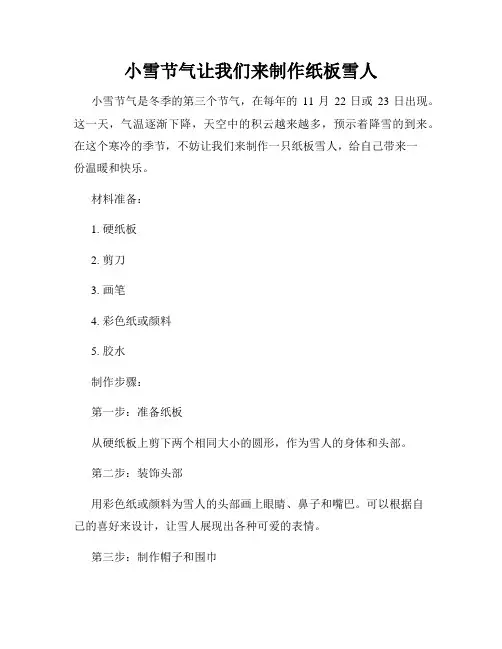 小雪节气让我们来制作纸板雪人

小雪节气是冬季的第三个节气，在每年的 11 月 22 日或 23 日出现。这一天，气温逐渐下降，天空中的积云越来越多，预示着降雪的到来。在这个寒冷的季节，不妨让我们来制作一只纸板雪人，给自己带来一份温暖和快乐。

材料准备：

1. 硬纸板

2. 剪刀

3. 画笔

4. 彩色纸或颜料

5. 胶水

制作步骤：

第一步：准备纸板

从硬纸板上剪下两个相同大小的圆形，作为雪人的身体和头部。

第二步：装饰头部

用彩色纸或颜料为雪人的头部画上眼睛、鼻子和嘴巴。可以根据自己的喜好来设计，让雪人展现出各种可爱的表情。

第三步：制作帽子和围巾